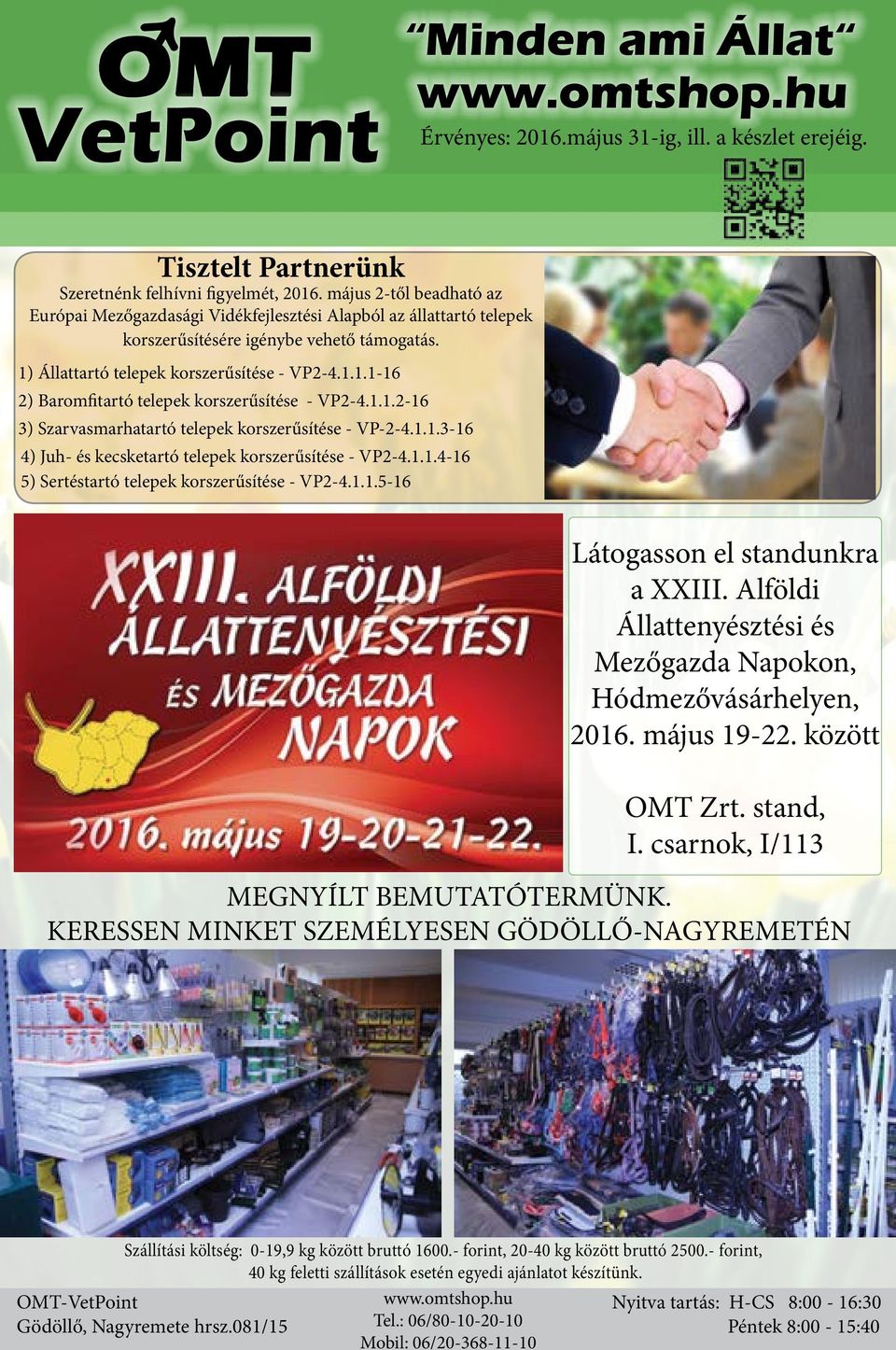 OMT VetPoint

"Minden ami Állat"
www.omtshop.hu
Érvényes: 2016.május 31-ig, ill. a készlet erejéig.

Tisztelt Partnerünk
Szeretnénk felhívni figyelmét, 2016. május 2-től beadható az Európai Mezőgazdasági Vidékfejlesztési Alapból az állattartó telepek korszerűsítésére igénybe vehető támogatás.

1) Állattartó telepek korszerűsítése - VP2-4.1.1.1-16
2) Baromfitartó telepek korszerűsítése - VP2-4.1.1.2-16
3) Szarvasmarhatartó telepek korszerűsítése - VP-2-4.1.1.3-16
4) Juh- és kecsketartó telepek korszerűsítése - VP2-4.1.1.4-16
5) Sertéstartó telepek korszerűsítése - VP2-4.1.1.5-16

XXIII. ALFÖLDI ÁLLATTENYÉSZTÉSI ÉS MEZŐGAZDA NAPOK
2016. május 19-20-21-22.

Látogasson el standunkra a XXIII. Alföldi Állattenyésztési és Mezőgazda Napokon, Hódmezővásárhelyen, 2016. május 19-22. között

OMT Zrt. stand, I. csarnok, I/113

MEGNYÍLT BEMUTATÓTERMÜNK.
KERESSEN MINKET SZEMÉLYESEN GÖDÖLLŐ-NAGYREMETÉN

Szállítási költség: 0-19,9 kg között bruttó 1600.- forint, 20-40 kg között bruttó 2500.- forint, 40 kg feletti szállítások esetén egyedi ajánlatot készítünk.

OMT-VetPoint
Gödöllő, Nagyremete hrsz.081/15

www.omtshop.hu
Tel.: 06/80-10-20-10
Mobil: 06/20-368-11-10

Nyitva tartás: H-CS 8:00 - 16:30
Péntek 8:00 - 15:40